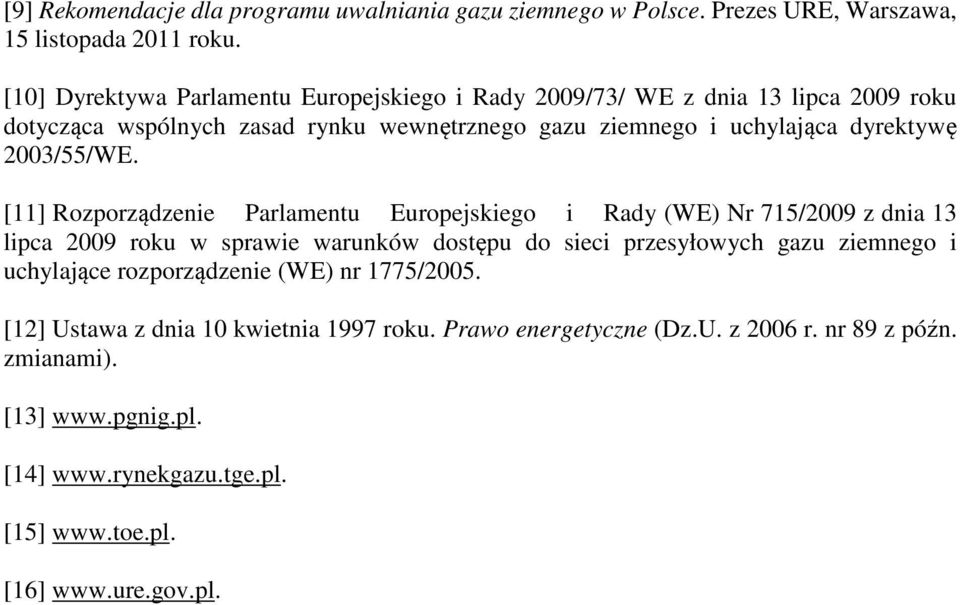 [9] Rekomendacje dla programu uwalniania gazu ziemnego w Polsce. Prezes URE, Warszawa, 15 listopada 2011 roku.

[10] Dyrektywa Parlamentu Europejskiego i Rady 2009/73/ WE z dnia 13 lipca 2009 roku dotycząca wspólnych zasad rynku wewnętrznego gazu ziemnego i uchylająca dyrektywę 2003/55/WE.

[11] Rozporządzenie Parlamentu Europejskiego i Rady (WE) Nr 715/2009 z dnia 13 lipca 2009 roku w sprawie warunków dostępu do sieci przesyłowych gazu ziemnego i uchylające rozporządzenie (WE) nr 1775/2005.

[12] Ustawa z dnia 10 kwietnia 1997 roku. Prawo energetyczne (Dz.U. z 2006 r. nr 89 z późn. zmianami).

[13] www.pgnig.pl.

[14] www.rynekgazu.tge.pl.

[15] www.toe.pl.

[16] www.ure.gov.pl.